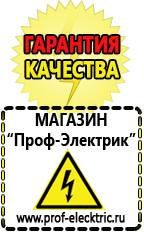 ГАРАНТИЯ
КАЧЕСТВА

МАГАЗИН
“Проф-Электрик”

www.prof-electric.ru